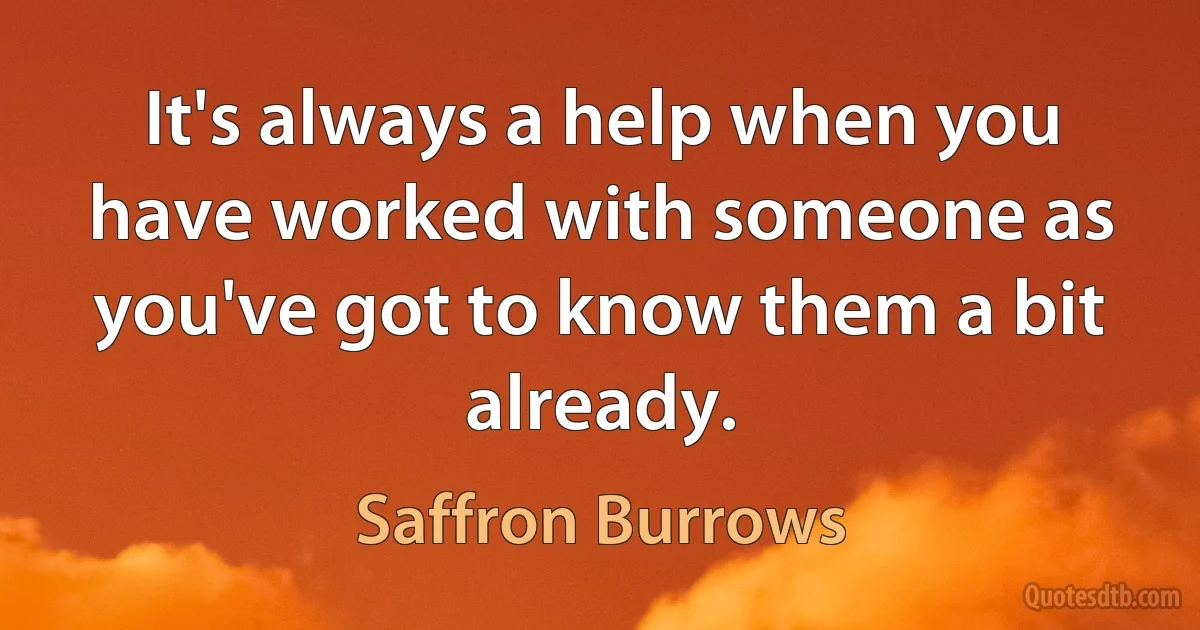 It's always a help when you have worked with someone as you've got to know them a bit already.

Saffron Burrows

Quotesdtb.com